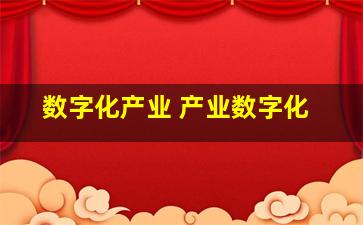 数字化产业 产业数字化